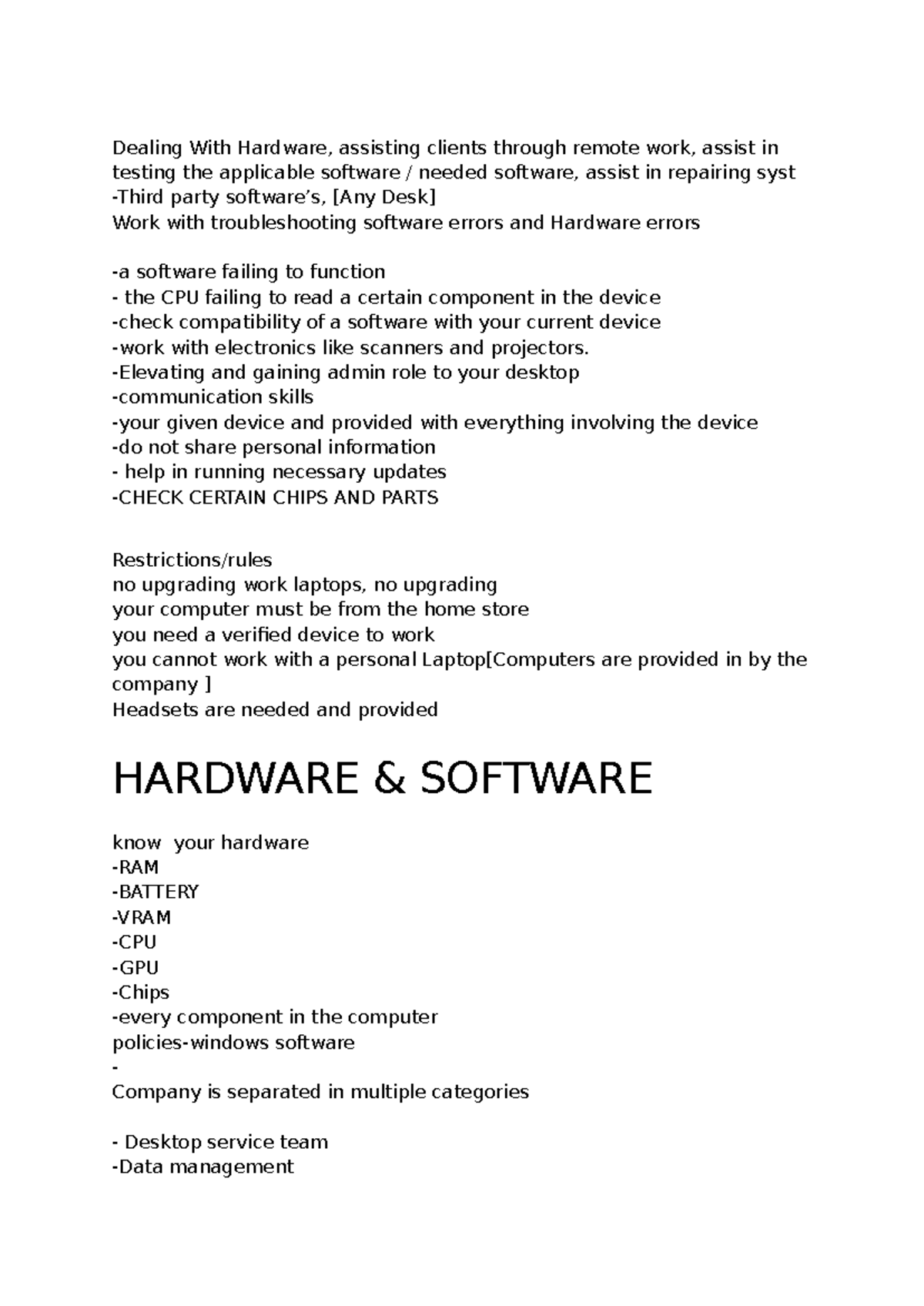 Dealing With Hardware, assisting clients through remote work, assist in testing the applicable software / needed software, assist in repairing syst
-Third party software's, [Any Desk]
Work with troubleshooting software errors and Hardware errors

-a software failing to function
- the CPU failing to read a certain component in the device
-check compatibility of a software with your current device
-work with electronics like scanners and projectors.
-Elevating and gaining admin role to your desktop
-communication skills
-your given device and provided with everything involving the device
-do not share personal information
- help in running necessary updates
-CHECK CERTAIN CHIPS AND PARTS

Restrictions/rules
no upgrading work laptops, no upgrading
your computer must be from the home store
you need a verified device to work
you cannot work with a personal Laptop[Computers are provided in by the company ]
Headsets are needed and provided

HARDWARE & SOFTWARE

know your hardware
-RAM
-BATTERY
-VRAM
-CPU
-GPU
-Chips
-every component in the computer
policies-windows software
-
Company is separated in multiple categories

- Desktop service team
-Data management